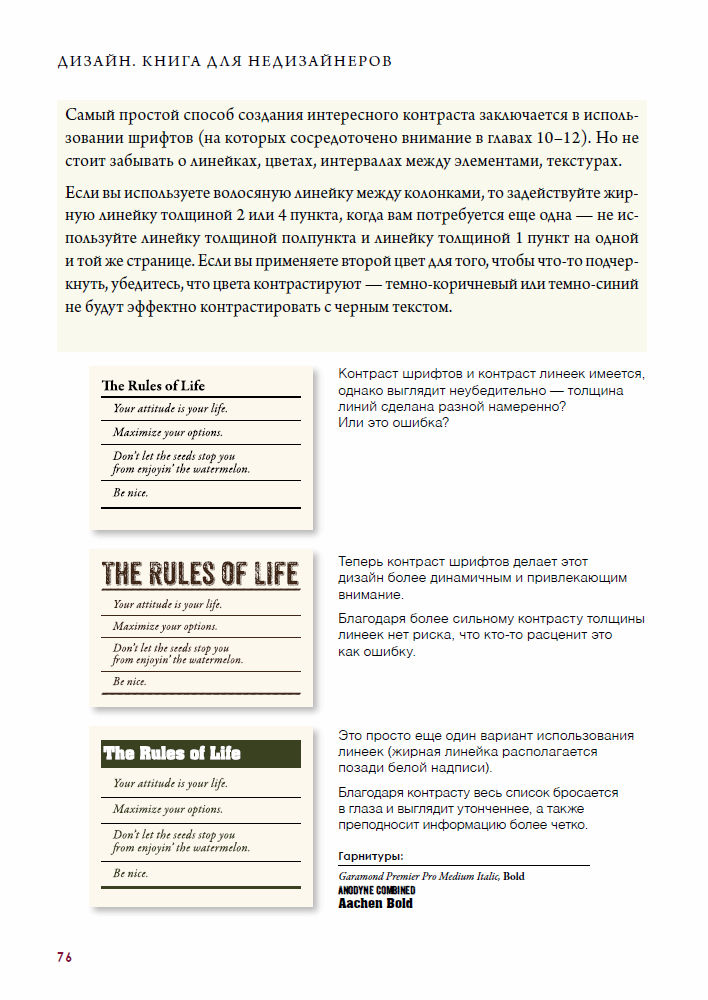 ДИЗАЙН. КНИГА ДЛЯ НЕДИЗАЙНЕРОВ

Самый простой способ создания интересного контраста заключается в использовании шрифтов (на которых сосредоточено внимание в главах 10–12). Но не стоит забывать о линейках, цветах, интервалах между элементами, текстурах.

Если вы используете волосяную линейку между колонками, то задействуйте жирную линейку толщиной 2 или 4 пункта, когда вам потребуется еще одна — не используйте линейку толщиной полпункта и линейку толщиной 1 пункт на одной и той же странице. Если вы применяете второй цвет для того, чтобы что-то подчеркнуть, убедитесь, что цвета контрастируют — темно-коричневый или темно-синий не будут эффектно контрастировать с черным текстом.

The Rules of Life
Your attitude is your life.
Maximize your options.
Don't let the seeds stop you from enjoyin' the watermelon.
Be nice.

Контраст шрифтов и контраст линеек имеется, однако выглядит неубедительно — толщина линий сделана разной намеренно? Или это ошибка?

THE RULES OF LIFE
Your attitude is your life.
Maximize your options.
Don't let the seeds stop you from enjoyin' the watermelon.
Be nice.

Теперь контраст шрифтов делает этот дизайн более динамичным и привлекающим внимание.

Благодаря более сильному контрасту толщины линеек нет риска, что кто-то расценит это как ошибку.

The Rules of Life
Your attitude is your life.
Maximize your options.
Don't let the seeds stop you from enjoyin' the watermelon.
Be nice.

Это просто еще один вариант использования линеек (жирная линейка располагается позади белой надписи).

Благодаря контрасту весь список бросается в глаза и выглядит утонченнее, а также преподносит информацию более четко.

Гарнитуры:
Garamond Premier Pro Medium Italic, Bold
ANODYNE COMBINED
Aachen Bold

76